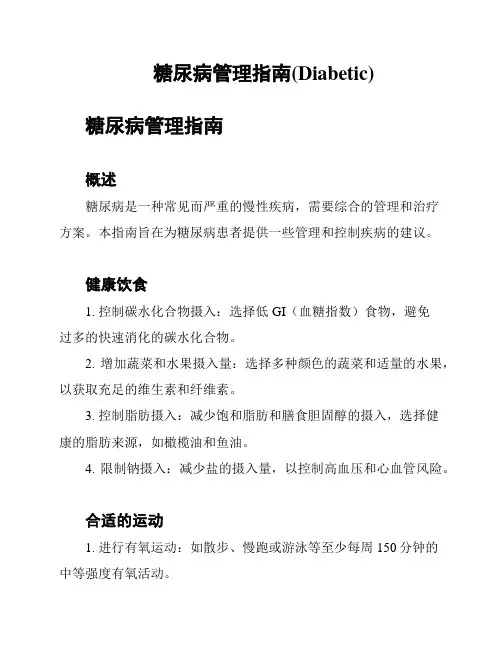 糖尿病管理指南(Diabetic)

糖尿病管理指南

概述

糖尿病是一种常见而严重的慢性疾病，需要综合的管理和治疗方案。本指南旨在为糖尿病患者提供一些管理和控制疾病的建议。

健康饮食

1. 控制碳水化合物摄入：选择低 GI（血糖指数）食物，避免过多的快速消化的碳水化合物。

2. 增加蔬菜和水果摄入量：选择多种颜色的蔬菜和适量的水果，以获取充足的维生素和纤维素。

3. 控制脂肪摄入：减少饱和脂肪和膳食胆固醇的摄入，选择健康的脂肪来源，如橄榄油和鱼油。

4. 限制钠摄入：减少盐的摄入量，以控制高血压和心血管风险。

合适的运动

1. 进行有氧运动：如散步、慢跑或游泳等至少每周 150 分钟的中等强度有氧活动。